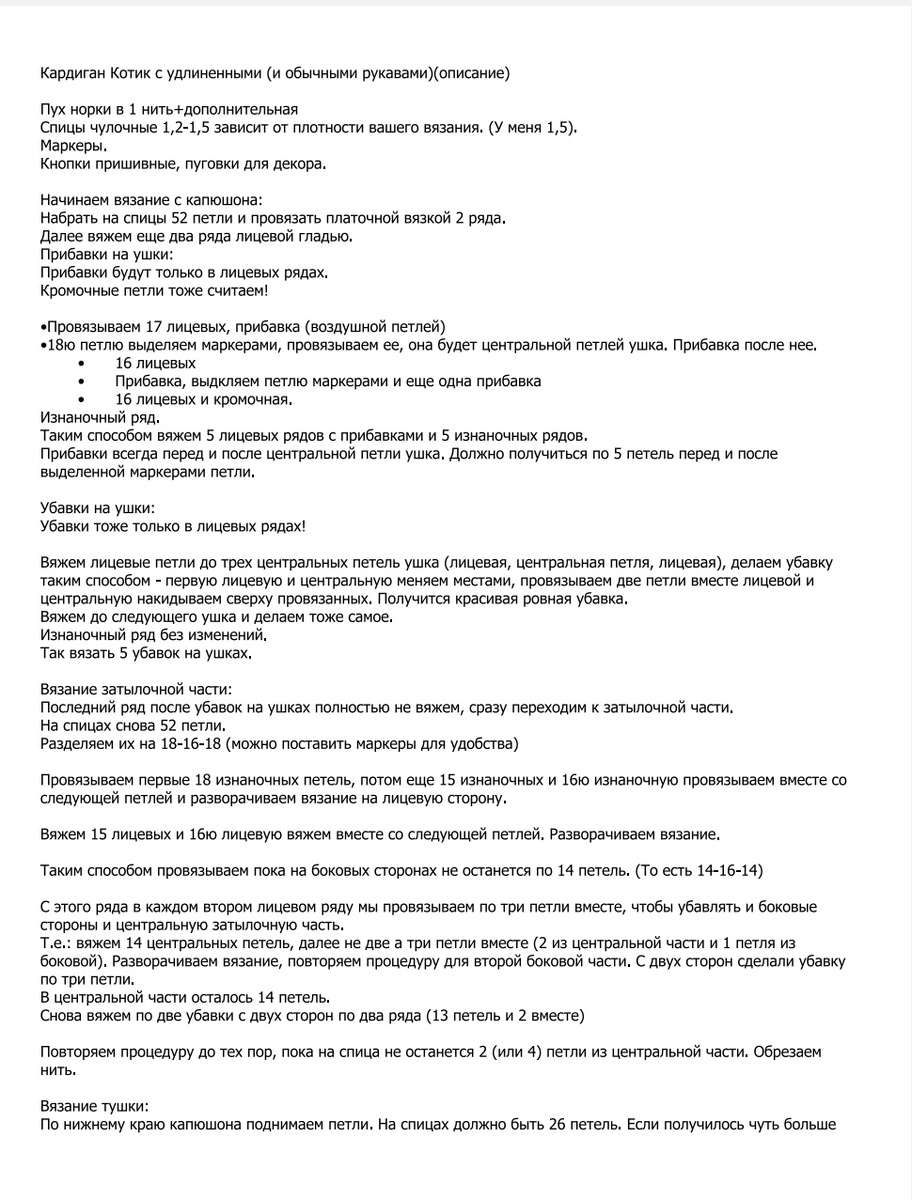 Кардиган Котик с удлиненными (и обычными рукавами)(описание)

Пух норки в 1 нить+дополнительная
Спицы чулочные 1,2-1,5 зависит от плотности вашего вязания. (У меня 1,5).
Маркеры.
Кнопки пришивные, пуговки для декора.

Начинаем вязание с капюшона:
Набрать на спицы 52 петли и провязать платочной вязкой 2 ряда.
Далее вяжем еще два ряда лицевой гладью.
Прибавки на ушки:
Прибавки будут только в лицевых рядах.
Кромочные петли тоже считаем!

•Провязываем 17 лицевых, прибавка (воздушной петлей)
•18ю петлю выделяем маркерами, провязываем ее, она будет центральной петлей ушка. Прибавка после нее.
• 16 лицевых
• Прибавка, выдкляем петлю маркерами и еще одна прибавка
• 16 лицевых и кромочная.
Изнаночный ряд.
Таким способом вяжем 5 лицевых рядов с прибавками и 5 изнаночных рядов.
Прибавки всегда перед и после центральной петли ушка. Должно получиться по 5 петель перед и после выделенной маркерами петли.

Убавки на ушки:
Убавки тоже только в лицевых рядах!

Вяжем лицевые петли до трех центральных петель ушка (лицевая, центральная петля, лицевая), делаем убавку таким способом - первую лицевую и центральную меняем местами, провязываем две петли вместе лицевой и центральную накидываем сверху провязанных. Получится красивая ровная убавка.
Вяжем до следующего ушка и делаем тоже самое.
Изнаночный ряд без изменений.
Так вязать 5 убавок на ушках.

Вязание затылочной части:
Последний ряд после убавок на ушках полностью не вяжем, сразу переходим к затылочной части.
На спицах снова 52 петли.
Разделяем их на 18-16-18 (можно поставить маркеры для удобства)

Провязываем первые 18 изнаночных петель, потом еще 15 изнаночных и 16ю изнаночную провязываем вместе со следующей петлей и разворачиваем вязание на лицевую сторону.

Вяжем 15 лицевых и 16ю лицевую вяжем вместе со следующей петлей. Разворачиваем вязание.

Таким способом провязываем пока на боковых сторонах не останется по 14 петель. (То есть 14-16-14)

С этого ряда в каждом втором лицевом ряду мы провязываем по три петли вместе, чтобы убавлять и боковые стороны и центральную затылочную часть.
Т.е.: вяжем 14 центральных петель, далее не две а три петли вместе (2 из центральной части и 1 петля из боковой). Разворачиваем вязание, повторяем процедуру для второй боковой части. С двух сторон сделали убавку по три петли.
В центральной части осталось 14 петель.
Снова вяжем по две убавки с двух сторон по два ряда (13 петель и 2 вместе)

Повторяем процедуру до тех пор, пока на спица не останется 2 (или 4) петли из центральной части. Обрезаем нить.

Вязание тушки:
По нижнему краю капюшона поднимаем петли. На спицах должно быть 26 петель. Если получилось чуть больше